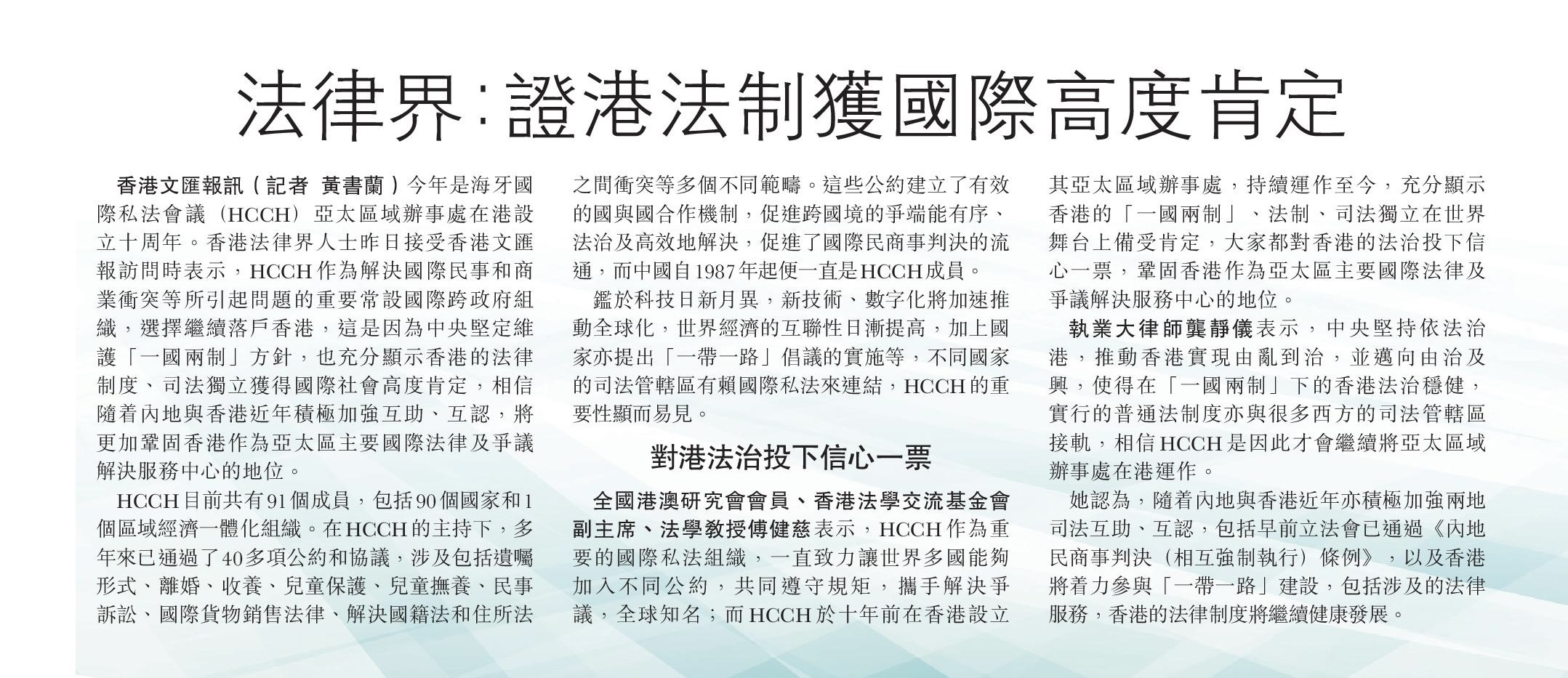 法律界:證港法制獲國際高度肯定

香港文匯報訊(記者 黃書蘭)今年是海牙國際私法會議(HCCH)亞太區域辦事處在港設立十周年。香港法律界人士昨日接受香港文匯報訪問時表示,HCCH作為解決國際民事和商業衝突等所引起問題的重要常設國際跨政府組織,選擇繼續落戶香港,這是因為中央堅定維護「一國兩制」方針,也充分顯示香港的法律制度、司法獨立獲得國際社會高度肯定,相信隨着內地與香港近年積極加強互助、互認,將更加鞏固香港作為亞太區主要國際法律及爭議解決服務中心的地位。

HCCH目前共有91個成員,包括90個國家和1個區域經濟一體化組織。在HCCH的主持下,多年來已通過了40多項公約和協議,涉及包括遺囑形式、離婚、收養、兒童保護、兒童撫養、民事訴訟、國際貨物銷售法律、解決國籍法和住所法之間衝突等多個不同範疇。這些公約建立了有效的國與國合作機制,促進跨國境的爭端能有序、法治及高效地解決,促進了國際民商事判決的流通,而中國自1987年起便一直是HCCH成員。

鑑於科技日新月異,新技術、數字化將加速推動全球化,世界經濟的互聯性日漸提高,加上國家亦提出「一帶一路」倡議的實施等,不同國家的司法管轄區有賴國際私法來連結,HCCH的重要性顯而易見。

對港法治投下信心一票

全國港澳研究會會員、香港法學交流基金會副主席、法學教授傅健慈表示,HCCH作為重要的國際私法組織,一直致力讓世界多國能夠加入不同公約,共同遵守規矩,攜手解決爭議,全球知名;而HCCH於十年前在香港設立其亞太區域辦事處,持續運作至今,充分顯示香港的「一國兩制」、法制、司法獨立在世界舞台上備受肯定,大家都對香港的法治投下信心一票,鞏固香港作為亞太區主要國際法律及爭議解決服務中心的地位。

執業大律師龔靜儀表示,中央堅持依法治港,推動香港實現由亂到治,並邁向由治及興,使得在「一國兩制」下的香港法治穩健,實行的普通法制度亦與很多西方的司法管轄區接軌,相信HCCH是因此才會繼續將亞太區域辦事處在港運作。

她認為,隨着內地與香港近年亦積極加強兩地司法互助、互認,包括早前立法會已通過《內地民商事判決(相互強制執行)條例》,以及香港將着力參與「一帶一路」建設,包括涉及的法律服務,香港的法律制度將繼續健康發展。